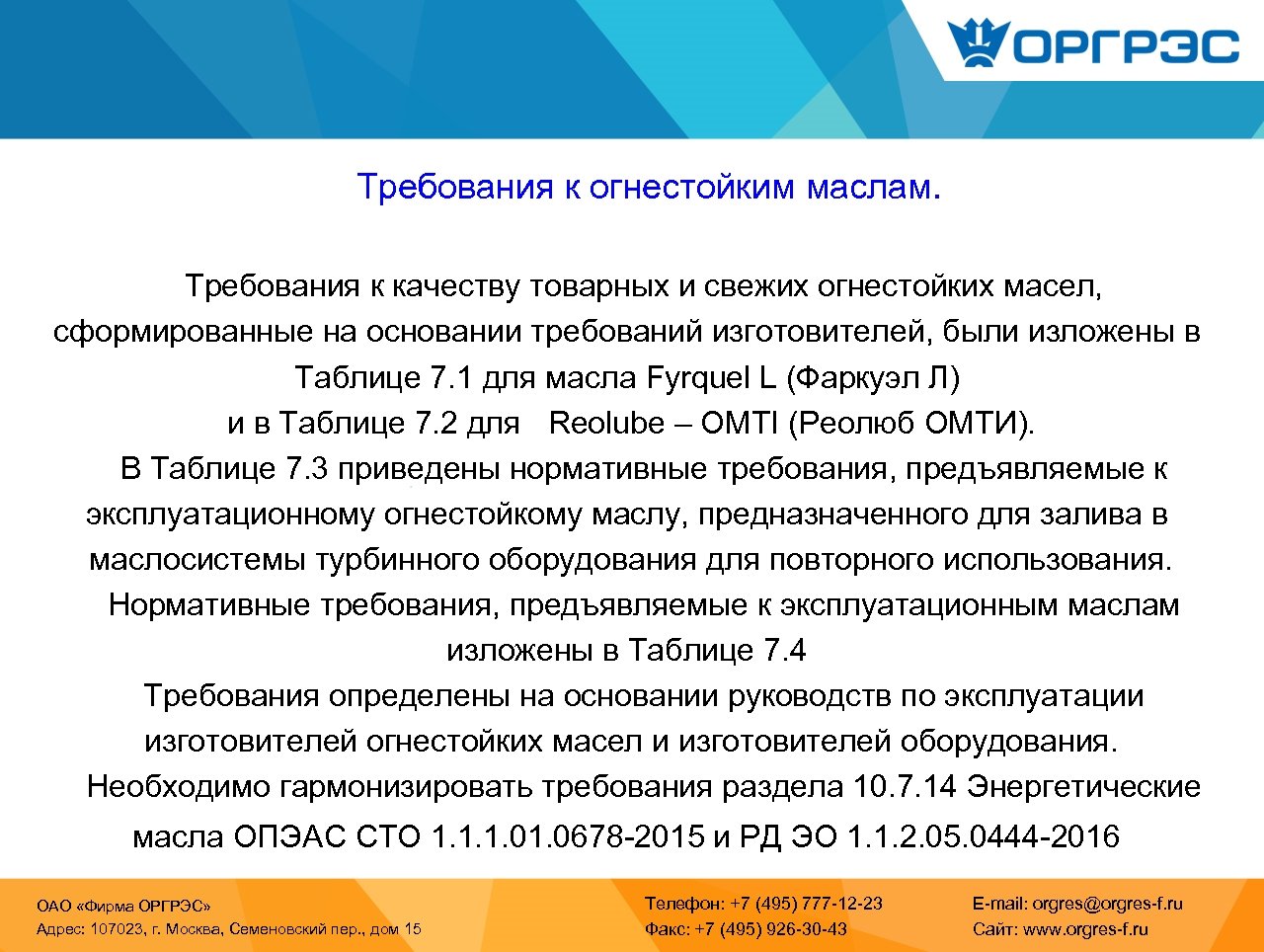 ОРГРЭС

Требования к огнестойким маслам.

Требования к качеству товарных и свежих огнестойких масел, сформированные на основании требований изготовителей, были изложены в Таблице 7.1 для масла Fyrquel L (Фаркуэл Л) и в Таблице 7.2 для Reolube – OMTI (Реолюб ОМТИ).

В Таблице 7.3 приведены нормативные требования, предъявляемые к эксплуатационному огнестойкому маслу, предназначенного для залива в маслосистемы турбинного оборудования для повторного использования.

Нормативные требования, предъявляемые к эксплуатационным маслам изложены в Таблице 7.4

Требования определены на основании руководств по эксплуатации изготовителей огнестойких масел и изготовителей оборудования.

Необходимо гармонизировать требования раздела 10.7.14 Энергетические масла ОПЭАС СТО 1.1.1.01.0678-2015 и РД ЭО 1.1.2.05.0444-2016

ОАО «Фирма ОРГРЭС»
Адрес: 107023, г. Москва, Семеновский пер., дом 15

Телефон: +7 (495) 777-12-23
Факс: +7 (495) 926-30-43

E-mail: orgres@orgres-f.ru
Сайт: www.orgres-f.ru